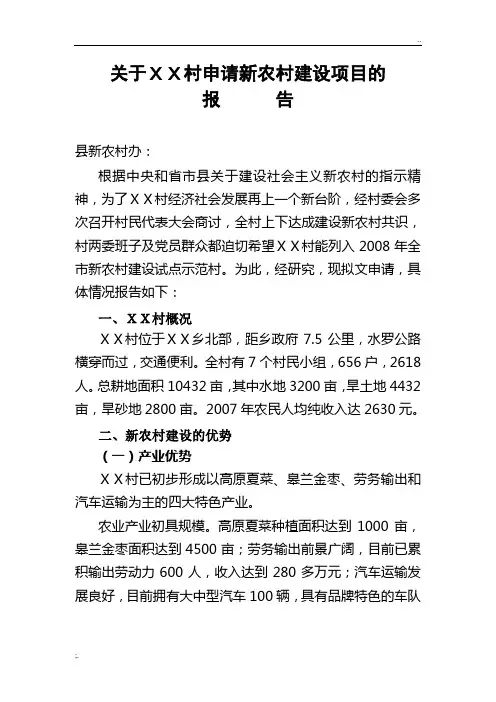 关于ＸＸ村申请新农村建设项目的
报　　告

县新农村办：

根据中央和省市县关于建设社会主义新农村的指示精神，为了ＸＸ村经济社会发展再上一个新台阶，经村委会多次召开村民代表大会商讨，全村上下达成建设新农村共识，村两委班子及党员群众都迫切希望ＸＸ村能列入 2008 年全市新农村建设试点示范村。为此，经研究，现拟文申请，具体情况报告如下：

一、ＸＸ村概况

ＸＸ村位于ＸＸ乡北部，距乡政府 7.5 公里，水罗公路横穿而过，交通便利。全村有 7 个村民小组，656 户，2618 人。总耕地面积 10432 亩，其中水地 3200 亩，旱土地 4432 亩，旱砂地 2800 亩。2007 年农民人均纯收入达 2630 元。

二、新农村建设的优势

（一）产业优势

ＸＸ村已初步形成以高原夏菜、皋兰金枣、劳务输出和汽车运输为主的四大特色产业。

农业产业初具规模。高原夏菜种植面积达到 1000 亩，皋兰金枣面积达到 4500 亩；劳务输出前景广阔，目前已累积输出劳动力 600 人，收入达到 280 多万元；汽车运输发展良好，目前拥有大中型汽车 100 辆，具有品牌特色的车队